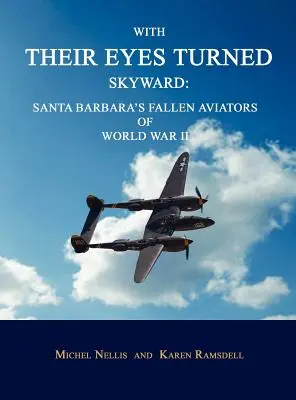 WITH
THEIR EYES TURNED
SKYWARD:
SANTA BARBARA'S FALLEN AVIATORS
OF
WORLD WAR II

MICHEL NELLIS AND KAREN RAMSDELL